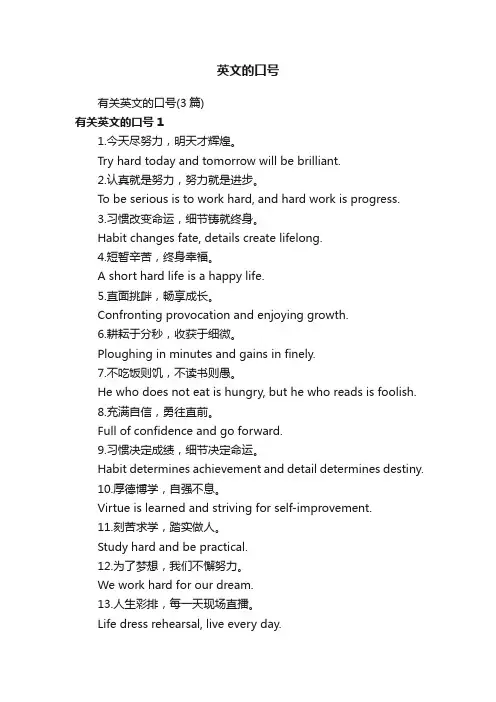 英文的口号

有关英文的口号(3 篇)

有关英文的口号 1

1.今天尽努力，明天才辉煌。

Try hard today and tomorrow will be brilliant.

2.认真就是努力，努力就是进步。

To be serious is to work hard, and hard work is progress.

3.习惯改变命运，细节铸就终身。

Habit changes fate, details create lifelong.

4.短暂辛苦，终身幸福。

A short hard life is a happy life.

5.直面挑衅，畅享成长。

Confronting provocation and enjoying growth.

6.耕耘于分秒，收获于细微。

Ploughing in minutes and gains in finely.

7.不吃饭则饥，不读书则愚。

He who does not eat is hungry, but he who reads is foolish.

8.充满自信，勇往直前。

Full of confidence and go forward.

9.习惯决定成绩，细节决定命运。

Habit determines achievement and detail determines destiny.

10.厚德博学，自强不息。

Virtue is learned and striving for self-improvement.

11.刻苦求学，踏实做人。

Study hard and be practical.

12.为了梦想，我们不懈努力。

We work hard for our dream.

13.人生彩排，每一天现场直播。

Life dress rehearsal, live every day.